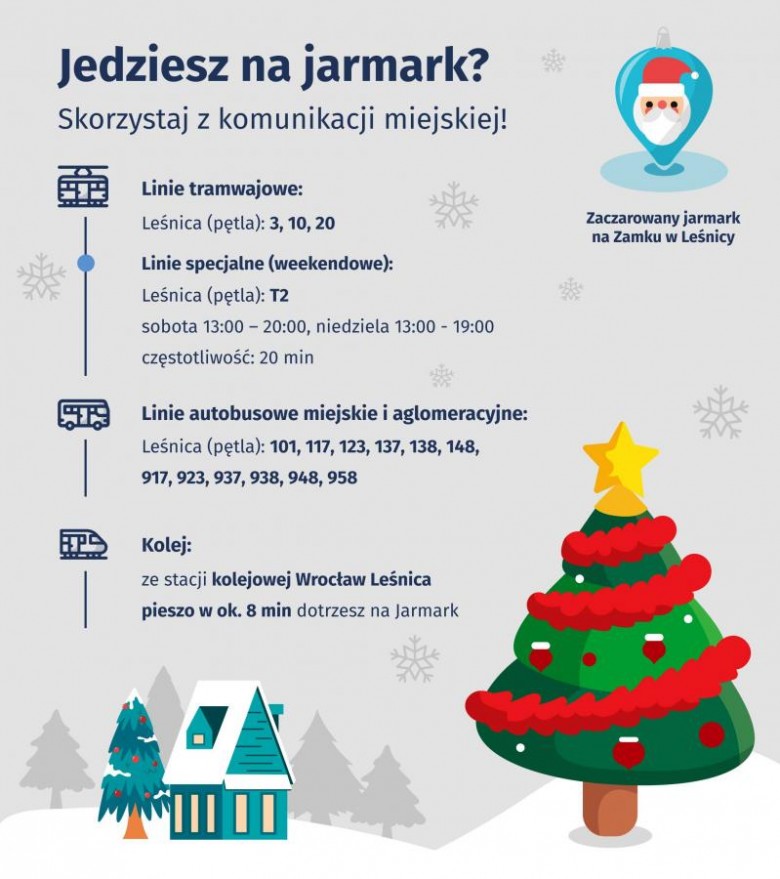 Jedziesz na jarmark?

Skorzystaj z komunikacji miejskiej!

Zaczarowany jarmark na Zamku w Leśnicy

Linie tramwajowe:

Leśnica (pętla): 3, 10, 20

Linie specjalne (weekendowe):

Leśnica (pętla): T2

sobota 13:00 – 20:00, niedziela 13:00 - 19:00

częstotliwość: 20 min

Linie autobusowe miejskie i aglomeracyjne:

Leśnica (pętla): 101, 117, 123, 137, 138, 148, 917, 923, 937, 938, 948, 958

Kolej:

ze stacji kolejowej Wrocław Leśnica pieszo w ok. 8 min dotrzesz na Jarmark